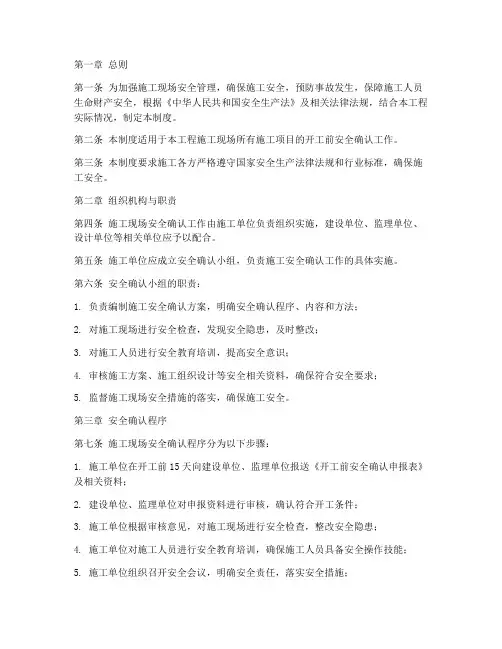 第一章 总则

第一条 为加强施工现场安全管理，确保施工安全，预防事故发生，保障施工人员生命财产安全，根据《中华人民共和国安全生产法》及相关法律法规，结合本工程实际情况，制定本制度。

第二条 本制度适用于本工程施工现场所有施工项目的开工前安全确认工作。

第三条 本制度要求施工各方严格遵守国家安全生产法律法规和行业标准，确保施工安全。

第二章 组织机构与职责

第四条 施工现场安全确认工作由施工单位负责组织实施，建设单位、监理单位、设计单位等相关单位应予以配合。

第五条 施工单位应成立安全确认小组，负责施工安全确认工作的具体实施。

第六条 安全确认小组的职责：

1. 负责编制施工安全确认方案，明确安全确认程序、内容和方法；

2. 对施工现场进行安全检查，发现安全隐患，及时整改；

3. 对施工人员进行安全教育培训，提高安全意识；

4. 审核施工方案、施工组织设计等安全相关资料，确保符合安全要求；

5. 监督施工现场安全措施的落实，确保施工安全。

第三章 安全确认程序

第七条 施工现场安全确认程序分为以下步骤：

1. 施工单位在开工前15天向建设单位、监理单位报送《开工前安全确认申报表》及相关资料；

2. 建设单位、监理单位对申报资料进行审核，确认符合开工条件；

3. 施工单位根据审核意见，对施工现场进行安全检查，整改安全隐患；

4. 施工单位对施工人员进行安全教育培训，确保施工人员具备安全操作技能；

5. 施工单位组织召开安全会议，明确安全责任，落实安全措施；